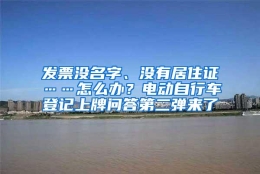 发票没名字、没有居住证……怎么办？电动自行车登记上牌问答第二弹来了